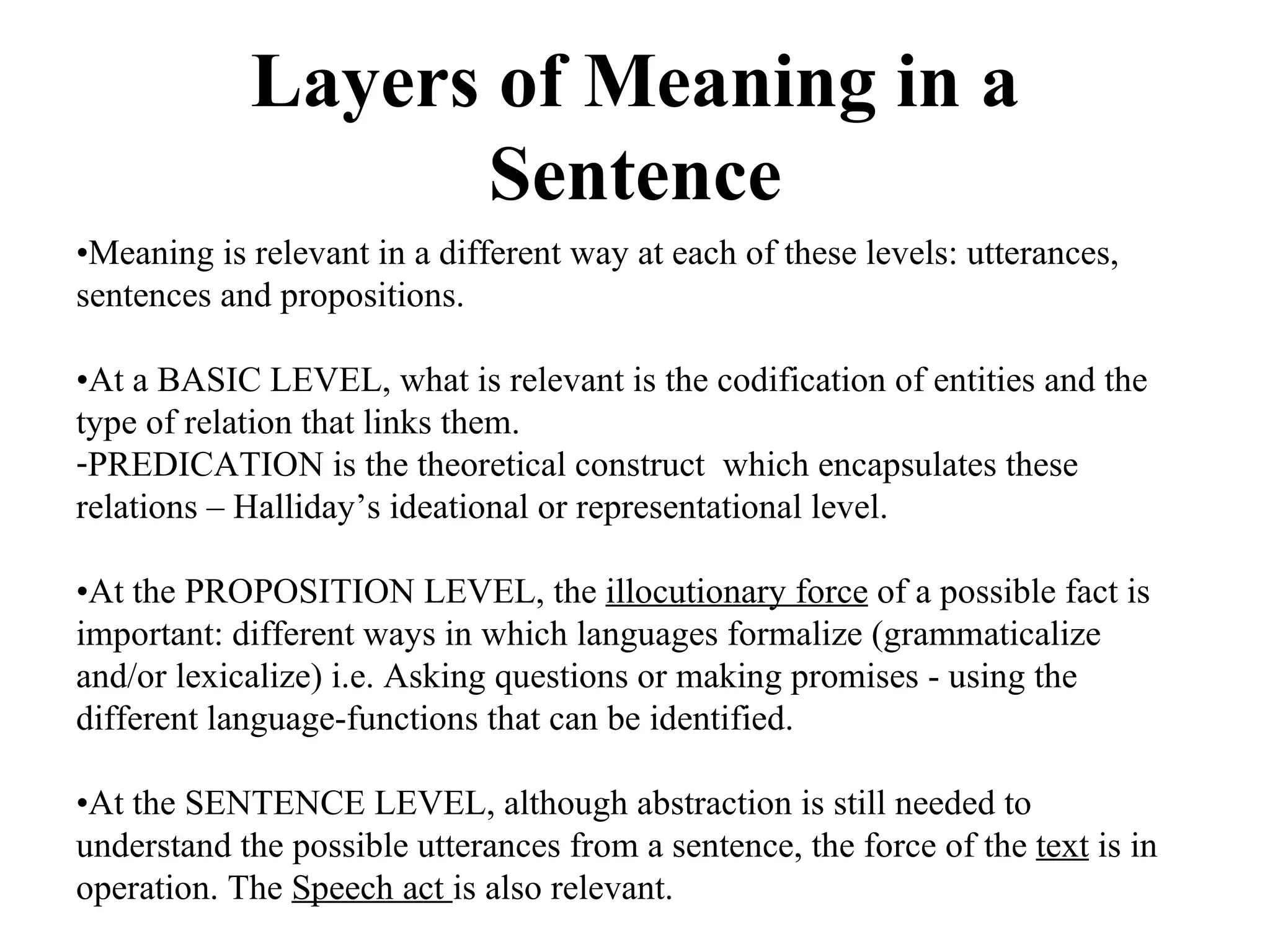 Layers of Meaning in a Sentence

•Meaning is relevant in a different way at each of these levels: utterances, sentences and propositions.

•At a BASIC LEVEL, what is relevant is the codification of entities and the type of relation that links them.
-PREDICATION is the theoretical construct which encapsulates these relations – Halliday’s ideational or representational level.

•At the PROPOSITION LEVEL, the illocutionary force of a possible fact is important: different ways in which languages formalize (grammaticalize and/or lexicalize) i.e. Asking questions or making promises - using the different language-functions that can be identified.

•At the SENTENCE LEVEL, although abstraction is still needed to understand the possible utterances from a sentence, the force of the text is in operation. The Speech act is also relevant.